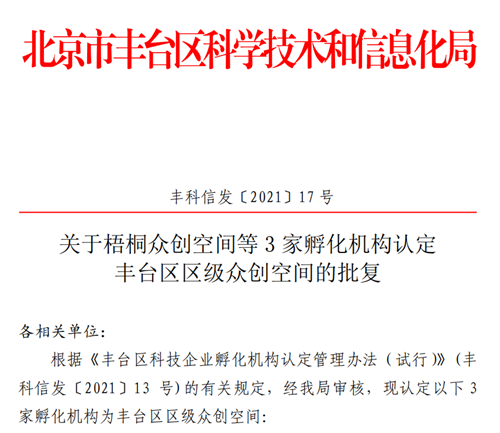 北京市丰台区科学技术和信息化局

丰科信发〔2021〕17号

关于梧桐众创空间等3家孵化机构认定
丰台区区级众创空间的批复

各相关单位:

根据《丰台区科技企业孵化机构认定管理办法(试行)》(丰科信发〔2021〕13号)的有关规定,经我局审核,现认定以下3家孵化机构为丰台区区级众创空间: